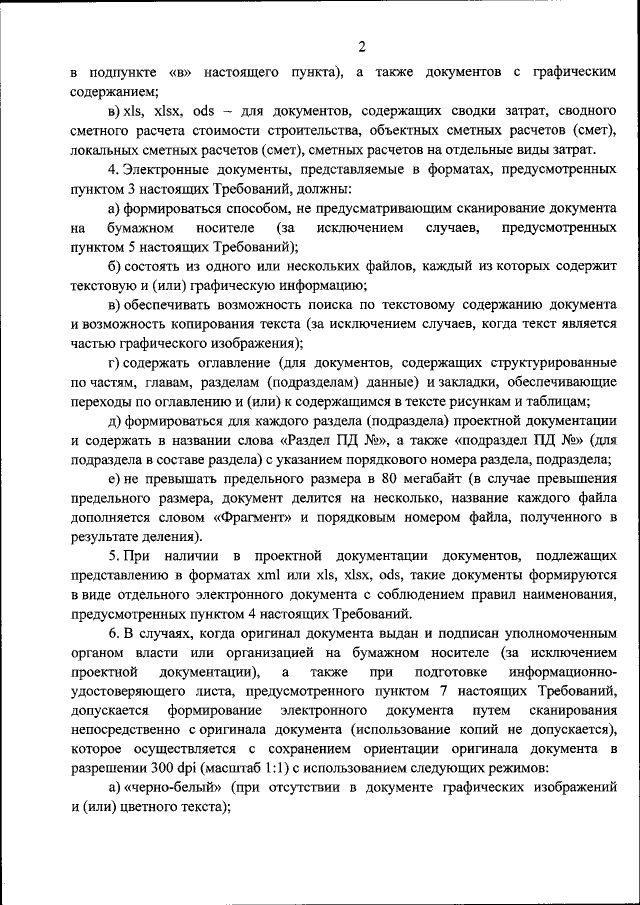 2

в подпункте «в» настоящего пункта), а также документов с графическим содержанием;

в) xls, xlsx, ods – для документов, содержащих сводки затрат, сводного сметного расчета стоимости строительства, объектных сметных расчетов (смет), локальных сметных расчетов (смет), сметных расчетов на отдельные виды затрат.

4. Электронные документы, представляемые в форматах, предусмотренных пунктом 3 настоящих Требований, должны:

а) формироваться способом, не предусматривающим сканирование документа на бумажном носителе (за исключением случаев, предусмотренных пунктом 5 настоящих Требований);

б) состоять из одного или нескольких файлов, каждый из которых содержит текстовую и (или) графическую информацию;

в) обеспечивать возможность поиска по текстовому содержанию документа и возможность копирования текста (за исключением случаев, когда текст является частью графического изображения);

г) содержать оглавление (для документов, содержащих структурированные по частям, главам, разделам (подразделам) данные) и закладки, обеспечивающие переходы по оглавлению и (или) к содержащимся в тексте рисункам и таблицам;

д) формироваться для каждого раздела (подраздела) проектной документации и содержать в названии слова «Раздел ПД №», а также «подраздел ПД №» (для подраздела в составе раздела) с указанием порядкового номера раздела, подраздела;

е) не превышать предельного размера в 80 мегабайт (в случае превышения предельного размера, документ делится на несколько, название каждого файла дополняется словом «Фрагмент» и порядковым номером файла, полученного в результате деления).

5. При наличии в проектной документации документов, подлежащих представлению в форматах xml или xls, xlsx, ods, такие документы формируются в виде отдельного электронного документа с соблюдением правил наименования, предусмотренных пунктом 4 настоящих Требований.

6. В случаях, когда оригинал документа выдан и подписан уполномоченным органом власти или организацией на бумажном носителе (за исключением проектной документации), а также при подготовке информационно-удостоверяющего листа, предусмотренного пунктом 7 настоящих Требований, допускается формирование электронного документа путем сканирования непосредственно с оригинала документа (использование копий не допускается), которое осуществляется с сохранением ориентации оригинала документа в разрешении 300 dpi (масштаб 1:1) с использованием следующих режимов:

а) «черно-белый» (при отсутствии в документе графических изображений и (или) цветного текста);